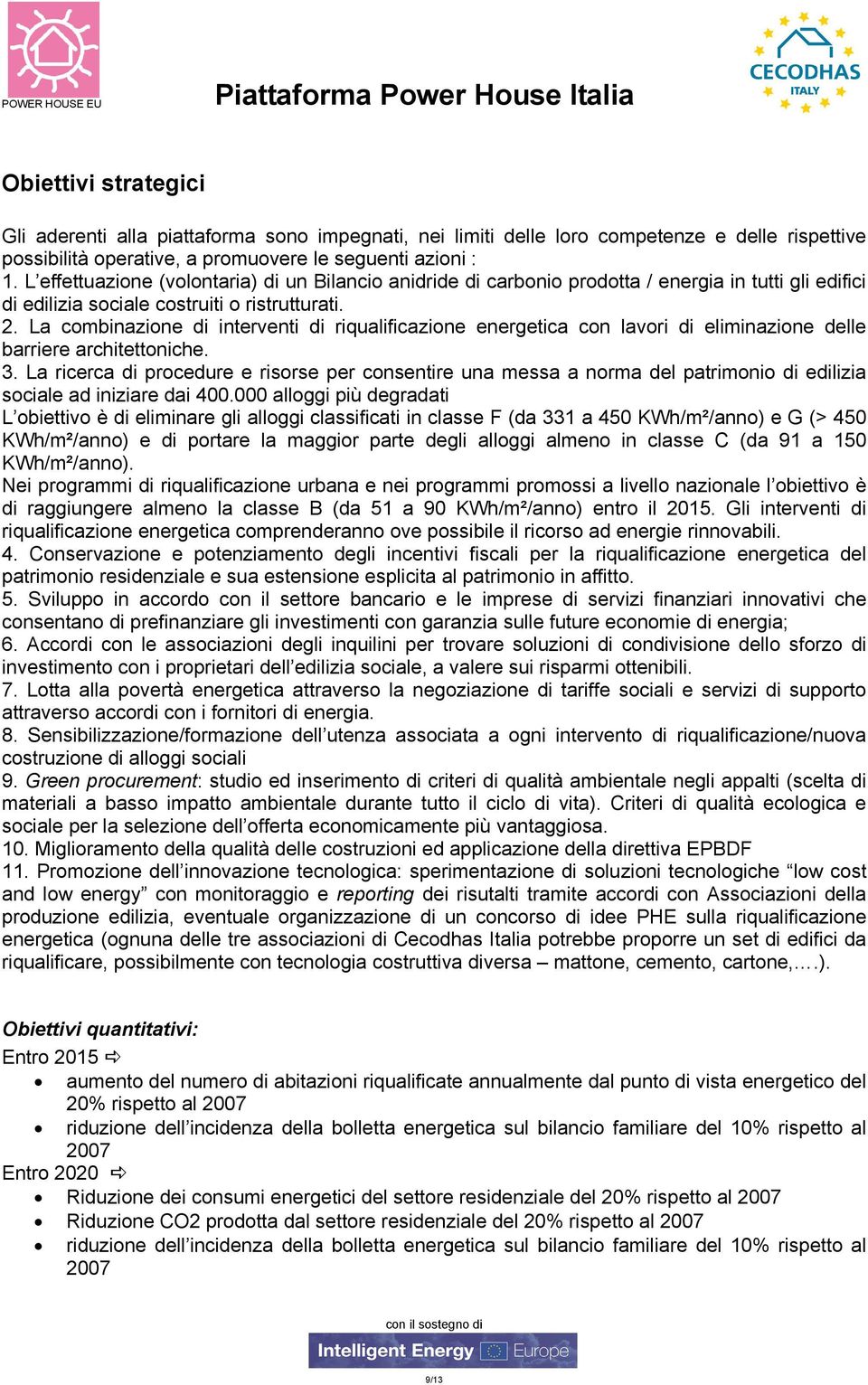 POWER HOUSE EU

Piattaforma Power House Italia

CECODHAS ITALY

Obiettivi strategici

Gli aderenti alla piattaforma sono impegnati, nei limiti delle loro competenze e delle rispettive possibilità operative, a promuovere le seguenti azioni :
1. L'effettuazione (volontaria) di un Bilancio anidride di carbonio prodotta / energia in tutti gli edifici di edilizia sociale costruiti o ristrutturati.
2. La combinazione di interventi di riqualificazione energetica con lavori di eliminazione delle barriere architettoniche.
3. La ricerca di procedure e risorse per consentire una messa a norma del patrimonio di edilizia sociale ad iniziare dai 400.000 alloggi più degradati
L'obiettivo è di eliminare gli alloggi classificati in classe F (da 331 a 450 KWh/m²/anno) e G (> 450 KWh/m²/anno) e di portare la maggior parte degli alloggi almeno in classe C (da 91 a 150 KWh/m²/anno).
Nei programmi di riqualificazione urbana e nei programmi promossi a livello nazionale l'obiettivo è di raggiungere almeno la classe B (da 51 a 90 KWh/m²/anno) entro il 2015. Gli interventi di riqualificazione energetica comprenderanno ove possibile il ricorso ad energie rinnovabili.
4. Conservazione e potenziamento degli incentivi fiscali per la riqualificazione energetica del patrimonio residenziale e sua estensione esplicita al patrimonio in affitto.
5. Sviluppo in accordo con il settore bancario e le imprese di servizi finanziari innovativi che consentano di prefinanziare gli investimenti con garanzia sulle future economie di energia;
6. Accordi con le associazioni degli inquilini per trovare soluzioni di condivisione dello sforzo di investimento con i proprietari dell'edilizia sociale, a valere sui risparmi ottenibili.
7. Lotta alla povertà energetica attraverso la negoziazione di tariffe sociali e servizi di supporto attraverso accordi con i fornitori di energia.
8. Sensibilizzazione/formazione dell'utenza associata a ogni intervento di riqualificazione/nuova costruzione di alloggi sociali
9. Green procurement: studio ed inserimento di criteri di qualità ambientale negli appalti (scelta di materiali a basso impatto ambientale durante tutto il ciclo di vita). Criteri di qualità ecologica e sociale per la selezione dell'offerta economicamente più vantaggiosa.
10. Miglioramento della qualità delle costruzioni ed applicazione della direttiva EPBDF
11. Promozione dell'innovazione tecnologica: sperimentazione di soluzioni tecnologiche "low cost and low energy" con monitoraggio e reporting dei risultati tramite accordi con Associazioni della produzione edilizia, eventuale organizzazione di un concorso di idee PHE sulla riqualificazione energetica (ognuna delle tre associazioni di Cecodhas Italia potrebbe proporre un set di edifici da riqualificare, possibilmente con tecnologia costruttiva diversa – mattone, cemento, cartone,….).

Obiettivi quantitativi:
Entro 2015 ⇨
• aumento del numero di abitazioni riqualificate annualmente dal punto di vista energetico del 20% rispetto al 2007
• riduzione dell'incidenza della bolletta energetica sul bilancio familiare del 10% rispetto al 2007
Entro 2020 ⇨
• Riduzione dei consumi energetici del settore residenziale del 20% rispetto al 2007
• Riduzione CO2 prodotta dal settore residenziale del 20% rispetto al 2007
• riduzione dell'incidenza della bolletta energetica sul bilancio familiare del 10% rispetto al 2007

con il sostegno di
Intelligent Energy Europe

9/13